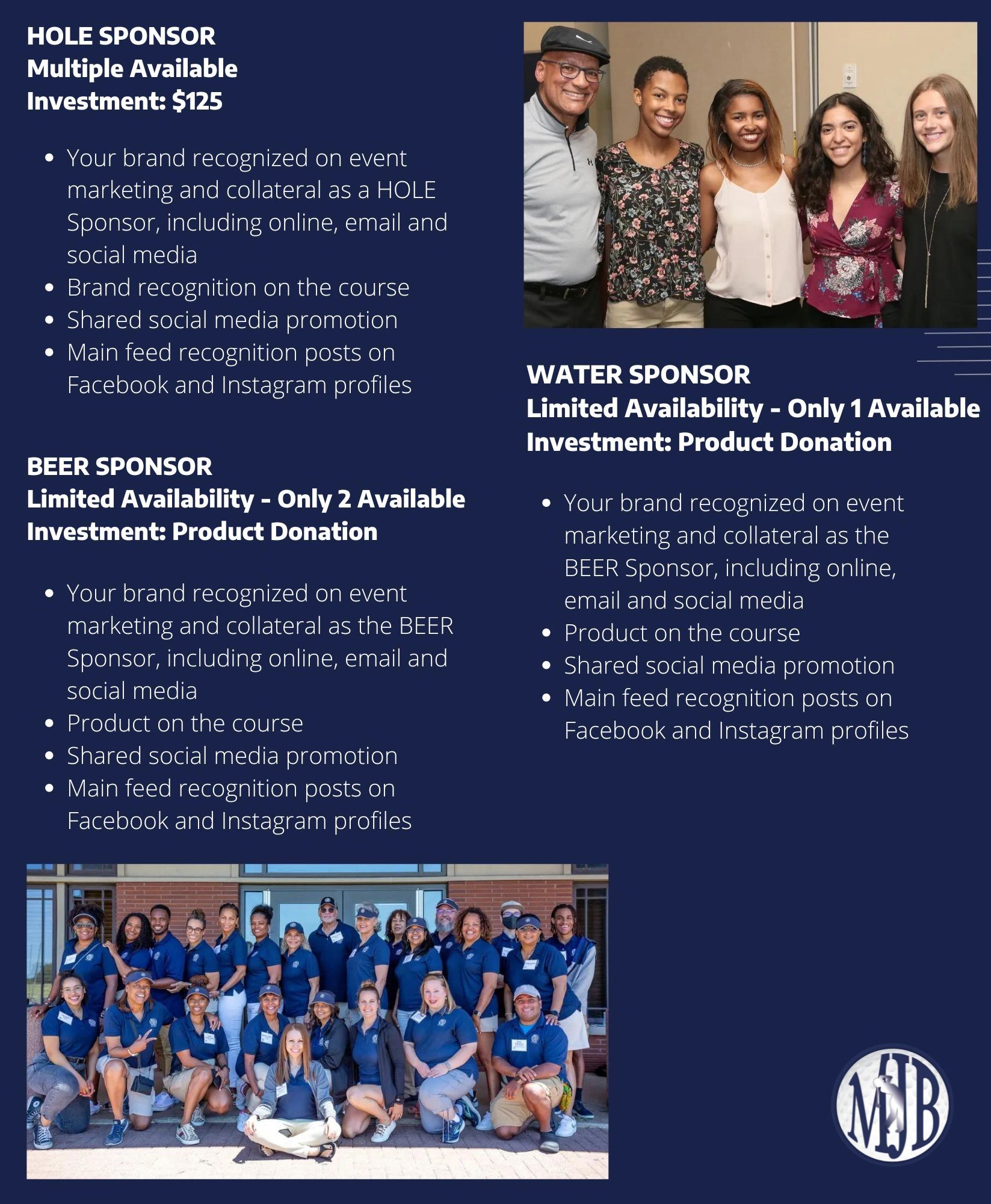 HOLE SPONSOR
Multiple Available
Investment: $125

- Your brand recognized on event marketing and collateral as a HOLE Sponsor, including online, email and social media
- Brand recognition on the course
- Shared social media promotion
- Main feed recognition posts on Facebook and Instagram profiles

BEER SPONSOR
Limited Availability - Only 2 Available
Investment: Product Donation

- Your brand recognized on event marketing and collateral as the BEER Sponsor, including online, email and social media
- Product on the course
- Shared social media promotion
- Main feed recognition posts on Facebook and Instagram profiles

WATER SPONSOR
Limited Availability - Only 1 Available
Investment: Product Donation

- Your brand recognized on event marketing and collateral as the BEER Sponsor, including online, email and social media
- Product on the course
- Shared social media promotion
- Main feed recognition posts on Facebook and Instagram profiles

MJB